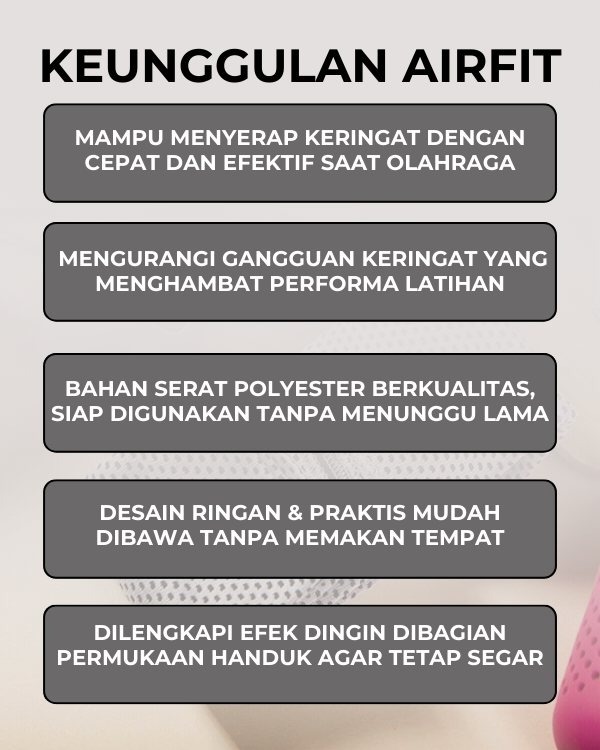 KEUNGGULAN AIRFIT

MAMPU MENYERAP KERINGAT DENGAN CEPAT DAN EFEKTIF SAAT OLAHRAGA

MENGURANGI GANGGUAN KERINGAT YANG MENGHAMBAT PERFORMA LATIHAN

BAHAN SERAT POLYESTER BERKUALITAS, SIAP DIGUNAKAN TANPA MENUNGGU LAMA

DESAIN RINGAN & PRAKTIS MUDAH DIBAWA TANPA MEMAKAN TEMPAT

DILENGKAPI EFEK DINGIN DIBAGIAN PERMUKAAN HANDUK AGAR TETAP SEGAR